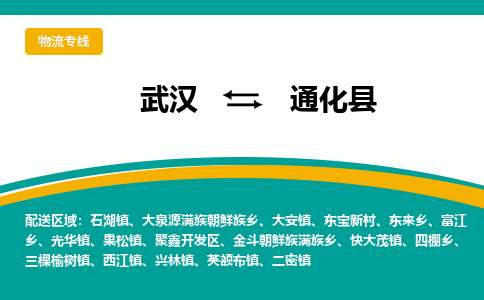 物流专线

武汉 ⇆ 通化县

配送区域：石湖镇、大泉源满族朝鲜族乡、大安镇、东宝新村、东来乡、富江乡、光华镇、果松镇、聚鑫开发区、金斗朝鲜族满族乡、快大茂镇、四棚乡、三棵榆树镇、西江镇、兴林镇、英额布镇、二密镇